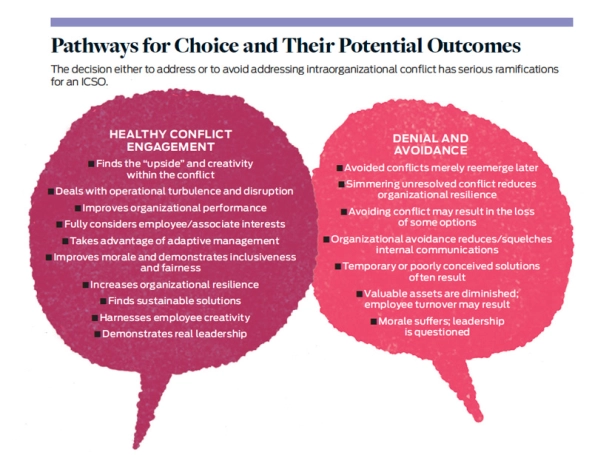 Pathways for Choice and Their Potential Outcomes

The decision either to address or to avoid addressing intraorganizational conflict has serious ramifications for an ICSO.

HEALTHY CONFLICT ENGAGEMENT

■ Finds the "upside" and creativity within the conflict
■ Deals with operational turbulence and disruption
■ Improves organizational performance
■ Fully considers employee/associate interests
■ Takes advantage of adaptive management
■ Improves morale and demonstrates inclusiveness and fairness
■ Increases organizational resilience
■ Finds sustainable solutions
■ Harnesses employee creativity
■ Demonstrates real leadership

DENIAL AND AVOIDANCE

■ Avoided conflicts merely reemerge later
■ Simmering unresolved conflict reduces organizational resilience
■ Avoiding conflict may result in the loss of some options
■ Organizational avoidance reduces/squelches internal communications
■ Temporary or poorly conceived solutions often result
■ Valuable assets are diminished; employee turnover may result
■ Morale suffers; leadership is questioned